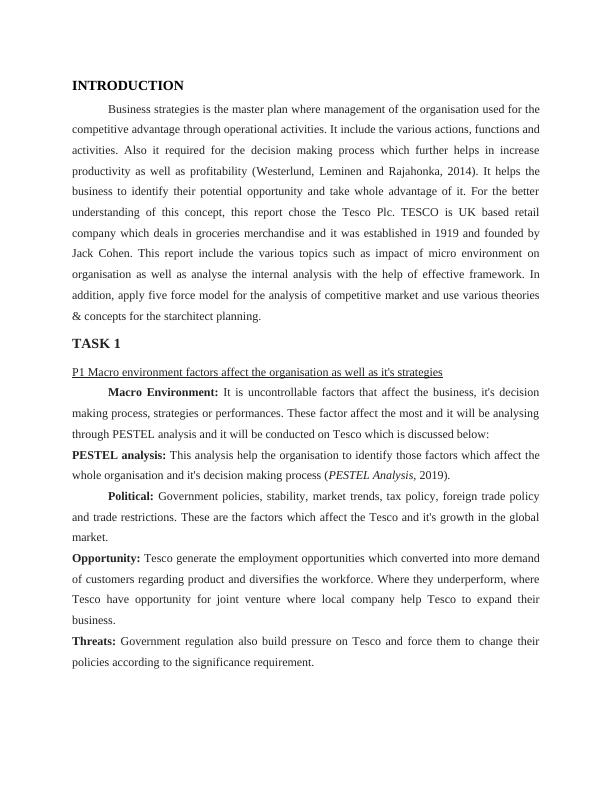 INTRODUCTION

Business strategies is the master plan where management of the organisation used for the competitive advantage through operational activities. It include the various actions, functions and activities. Also it required for the decision making process which further helps in increase productivity as well as profitability (Westerlund, Leminen and Rajahonka, 2014). It helps the business to identify their potential opportunity and take whole advantage of it. For the better understanding of this concept, this report chose the Tesco Plc. TESCO is UK based retail company which deals in groceries merchandise and it was established in 1919 and founded by Jack Cohen. This report include the various topics such as impact of micro environment on organisation as well as analyse the internal analysis with the help of effective framework. In addition, apply five force model for the analysis of competitive market and use various theories & concepts for the starchitect planning.

TASK 1

P1 Macro environment factors affect the organisation as well as it's strategies

Macro Environment: It is uncontrollable factors that affect the business, it's decision making process, strategies or performances. These factor affect the most and it will be analysing through PESTEL analysis and it will be conducted on Tesco which is discussed below:

PESTEL analysis: This analysis help the organisation to identify those factors which affect the whole organisation and it's decision making process (PESTEL Analysis, 2019).

Political: Government policies, stability, market trends, tax policy, foreign trade policy and trade restrictions. These are the factors which affect the Tesco and it's growth in the global market.

Opportunity: Tesco generate the employment opportunities which converted into more demand of customers regarding product and diversifies the workforce. Where they underperform, where Tesco have opportunity for joint venture where local company help Tesco to expand their business.

Threats: Government regulation also build pressure on Tesco and force them to change their policies according to the significance requirement.